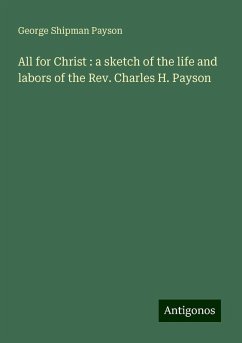 George Shipman Payson

All for Christ : a sketch of the life and labors of the Rev. Charles H. Payson

Antigonos